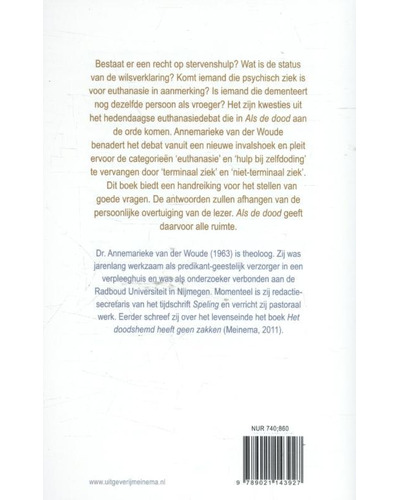 Bestaat er een recht op stervenshulp? Wat is de status van de wilsverklaring? Komt iemand die psychisch ziek is voor euthanasie in aanmerking? Is iemand die dementeert nog dezelfde persoon als vroeger? Het zijn kwesties uit het hedendaagse euthanasiedebat die in Als de dood aan de orde komen. Annemarieke van der Woude benadert het debat vanuit een nieuwe invalshoek en pleit ervoor de categorieën 'euthanasie' en 'hulp bij zelfdoding' te vervangen door 'terminaal ziek' en 'niet-terminaal ziek'.

Dit boek biedt een handreiking voor het stellen van goede vragen. De antwoorden zullen afhangen van de persoonlijke overtuiging van de lezer. Als de dood geeft daarvoor alle ruimte.

Dr. Annemarieke van der Woude (1963) is theoloog. Zij was jarenlang werkzaam als predikant-geestelijk verzorger in een verpleeghuis en was als onderzoeker verbonden aan de Radboud Universiteit in Nijmegen. Momenteel is zij redactiesecretaris van het tijdschrift Speling en verricht zij pastoraal werk. Eerder schreef zij over het levenseinde het boek Het doodshemd heeft geen zakken (Meinema, 2011).

NUR 740;860

9 789021 143927

www.uitgeverijmeinema.nl